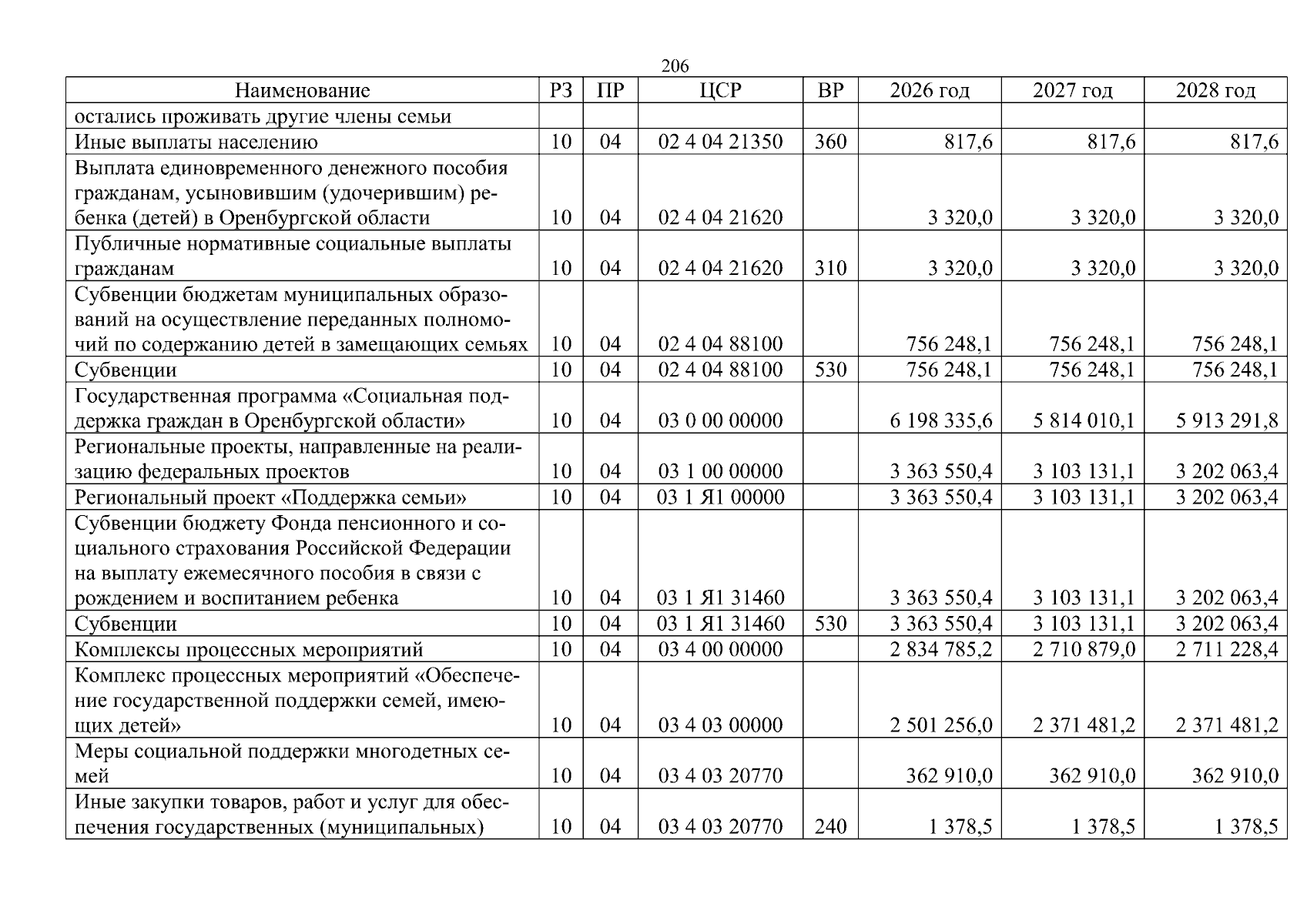 206

| Наименование | РЗ | ПР | ЦСР | ВР | 2026 год | 2027 год | 2028 год |
|---|---|---|---|---|---|---|---|
| остались проживать другие члены семьи | | | | | | | |
| Иные выплаты населению | 10 | 04 | 02 4 04 21350 | 360 | 817,6 | 817,6 | 817,6 |
| Выплата единовременного денежного пособия гражданам, усыновившим (удочерившим) ребенка (детей) в Оренбургской области | 10 | 04 | 02 4 04 21620 | | 3 320,0 | 3 320,0 | 3 320,0 |
| Публичные нормативные социальные выплаты гражданам | 10 | 04 | 02 4 04 21620 | 310 | 3 320,0 | 3 320,0 | 3 320,0 |
| Субвенции бюджетам муниципальных образований на осуществление переданных полномочий по содержанию детей в замещающих семьях | 10 | 04 | 02 4 04 88100 | | 756 248,1 | 756 248,1 | 756 248,1 |
| Субвенции | 10 | 04 | 02 4 04 88100 | 530 | 756 248,1 | 756 248,1 | 756 248,1 |
| Государственная программа «Социальная поддержка граждан в Оренбургской области» | 10 | 04 | 03 0 00 00000 | | 6 198 335,6 | 5 814 010,1 | 5 913 291,8 |
| Региональные проекты, направленные на реализацию федеральных проектов | 10 | 04 | 03 1 00 00000 | | 3 363 550,4 | 3 103 131,1 | 3 202 063,4 |
| Региональный проект «Поддержка семьи» | 10 | 04 | 03 1 Я1 00000 | | 3 363 550,4 | 3 103 131,1 | 3 202 063,4 |
| Субвенции бюджету Фонда пенсионного и социального страхования Российской Федерации на выплату ежемесячного пособия в связи с рождением и воспитанием ребенка | 10 | 04 | 03 1 Я1 31460 | | 3 363 550,4 | 3 103 131,1 | 3 202 063,4 |
| Субвенции | 10 | 04 | 03 1 Я1 31460 | 530 | 3 363 550,4 | 3 103 131,1 | 3 202 063,4 |
| Комплексы процессных мероприятий | 10 | 04 | 03 4 00 00000 | | 2 834 785,2 | 2 710 879,0 | 2 711 228,4 |
| Комплекс процессных мероприятий «Обеспечение государственной поддержки семей, имеющих детей» | 10 | 04 | 03 4 03 00000 | | 2 501 256,0 | 2 371 481,2 | 2 371 481,2 |
| Меры социальной поддержки многодетных семей | 10 | 04 | 03 4 03 20770 | | 362 910,0 | 362 910,0 | 362 910,0 |
| Иные закупки товаров, работ и услуг для обеспечения государственных (муниципальных) | 10 | 04 | 03 4 03 20770 | 240 | 1 378,5 | 1 378,5 | 1 378,5 |